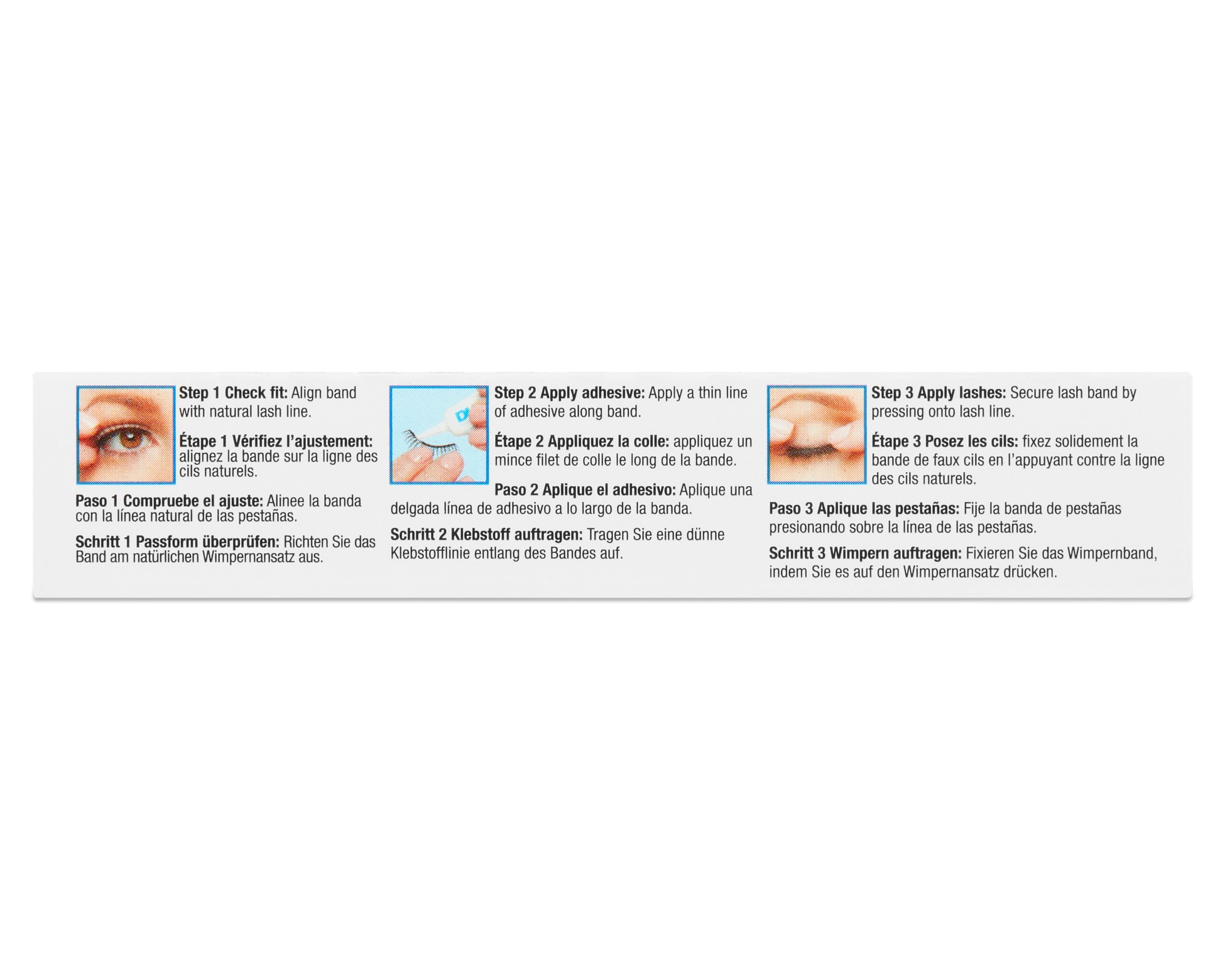 Step 1 Check fit: Align band with natural lash line.

Étape 1 Vérifiez l'ajustement: alignez la bande sur la ligne des cils naturels.

Paso 1 Compruebe el ajuste: Alinee la banda con la línea natural de las pestañas.

Schritt 1 Passform überprüfen: Richten Sie das Band am natürlichen Wimpernansatz aus.

Step 2 Apply adhesive: Apply a thin line of adhesive along band.

Étape 2 Appliquez la colle: appliquez un mince filet de colle le long de la bande.

Paso 2 Aplique el adhesivo: Aplique una delgada línea de adhesivo a lo largo de la banda.

Schritt 2 Klebstoff auftragen: Tragen Sie eine dünne Klebstofflinie entlang des Bandes auf.

Step 3 Apply lashes: Secure lash band by pressing onto lash line.

Étape 3 Posez les cils: fixez solidement la bande de faux cils en l'appuyant contre la ligne des cils naturels.

Paso 3 Aplique las pestañas: Fije la banda de pestañas presionando sobre la línea de las pestañas.

Schritt 3 Wimpern auftragen: Fixieren Sie das Wimpernband, indem Sie es auf den Wimpernansatz drücken.